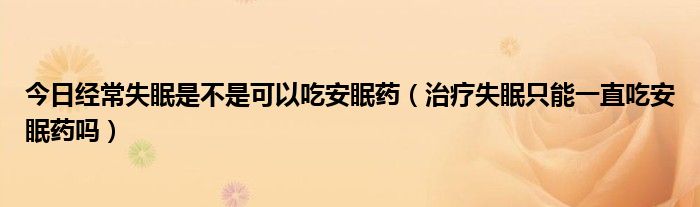 今日经常失眠是不是可以吃安眠药（治疗失眠只能一直吃安眠药吗）